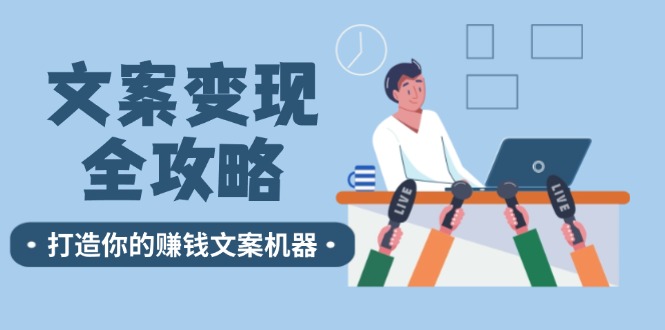 文案变现
全攻略

• 打造你的赚钱文案机器 •

LIVE

LIVE